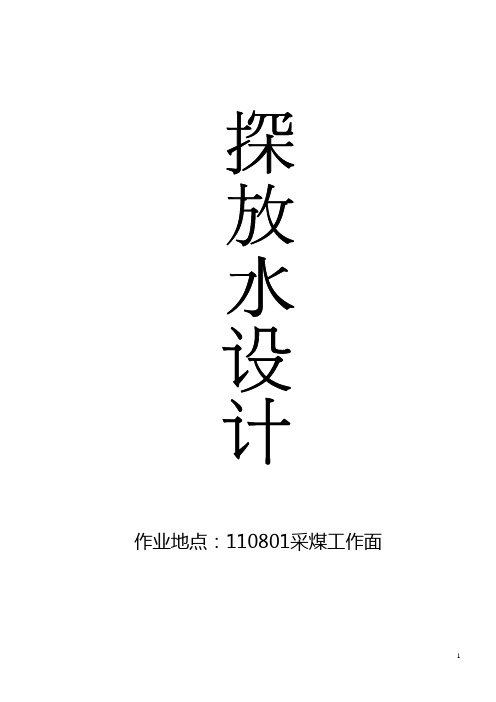 探放水设计

作业地点：110801采煤工作面

1